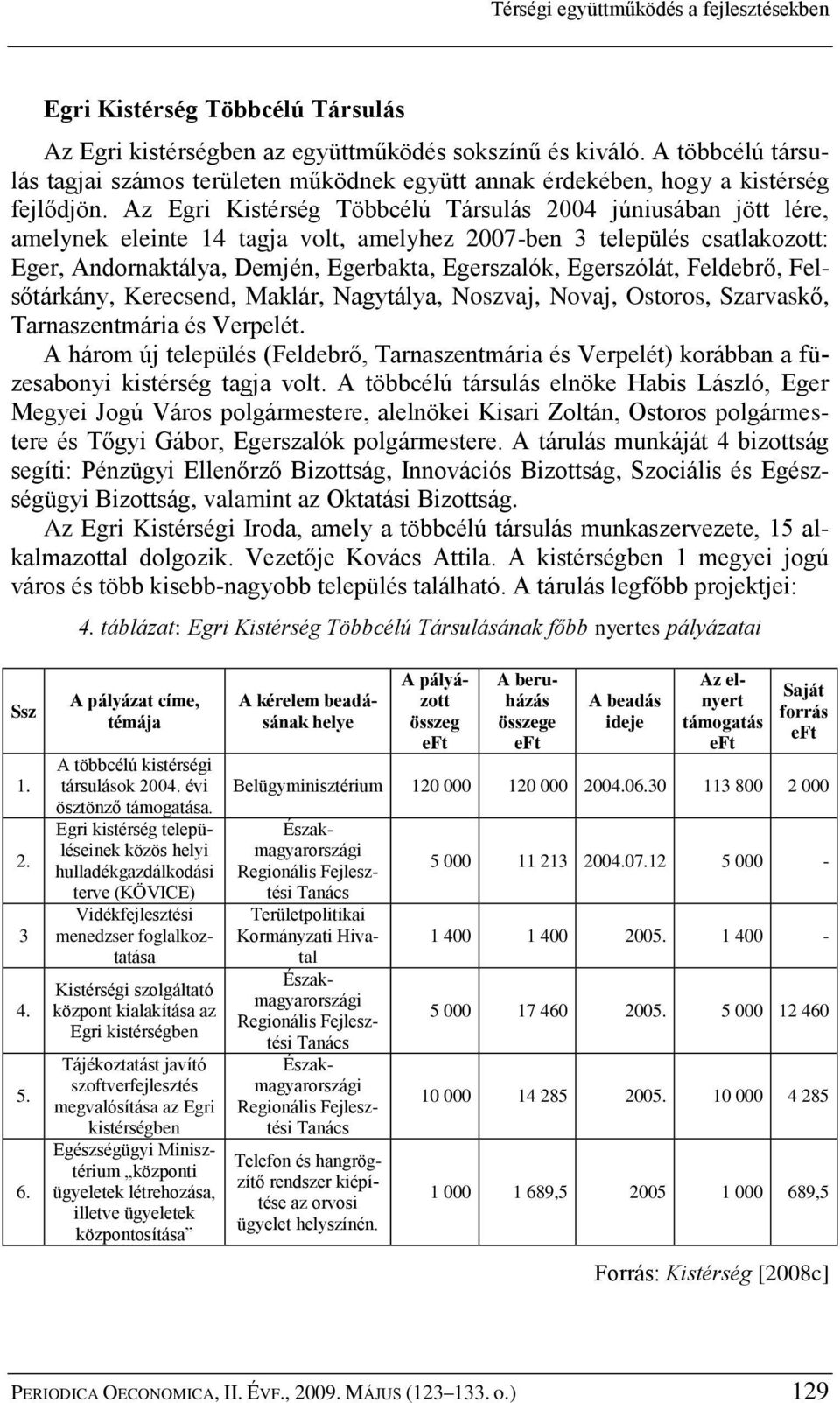 Térségi együttműködés a fejlesztésekben

Egri Kistérség Többcélú Társulás

Az Egri kistérségben az együttműködés sokszínű és kiváló. A többcélú társulás tagjai számos területen működnek együtt annak érdekében, hogy a kistérség fejlődjön. Az Egri Kistérség Többcélú Társulás 2004 júniusában jött lére, amelynek eleinte 14 tagja volt, amelyhez 2007-ben 3 település csatlakozott: Eger, Andornaktálya, Demjén, Egerbakta, Egerszalók, Egerszólát, Feldebrő, Felsőtárkány, Kerecsend, Maklár, Nagytálya, Noszvaj, Novaj, Ostoros, Szarvaskő, Tarnaszentmária és Verpelét.

A három új település (Feldebrő, Tarnaszentmária és Verpelét) korábban a füzesabonyi kistérség tagja volt. A többcélú társulás elnöke Habis László, Eger Megyei Jogú Város polgármestere, alelnökei Kisari Zoltán, Ostoros polgármestere és Tőgyi Gábor, Egerszalók polgármestere. A tárulás munkáját 4 bizottság segíti: Pénzügyi Ellenőrző Bizottság, Innovációs Bizottság, Szociális és Egészségügyi Bizottság, valamint az Oktatási Bizottság.

Az Egri Kistérségi Iroda, amely a többcélú társulás munkaszervezete, 15 alkalmazottal dolgozik. Vezetője Kovács Attila. A kistérségben 1 megyei jogú város és több kisebb-nagyobb település található. A tárulás legfőbb projektjei:

4. táblázat: Egri Kistérség Többcélú Társulásának főbb nyertes pályázatai

| Ssz | A pályázat címe, témája | A kérelem beadásának helye | A pályázott összeg eFt | A beruházás összege eFt | A beadás ideje | Az elnyert támogatás eFt | Saját forrás eFt |
|---|---|---|---|---|---|---|---|
| 1. | A többcélú kistérségi társulások 2004. évi ösztönző támogatása. | Belügyminisztérium | 120 000 | 120 000 | 2004.06.30 | 113 800 | 2 000 |
| 2. | Egri kistérség településeinek közös helyi hulladékgazdálkodási terve (KÖVICE) | Észak-magyarországi Regionális Fejlesztési Tanács | 5 000 | 11 213 | 2004.07.12 | 5 000 | - |
| 3 | Vidékfejlesztési menedzser foglalkoztatása | Területpolitikai Kormányzati Hivatal | 1 400 | 1 400 | 2005. | 1 400 | - |
| 4. | Kistérségi szolgáltató központ kialakítása az Egri kistérségben | Észak-magyarországi Regionális Fejlesztési Tanács | 5 000 | 17 460 | 2005. | 5 000 | 12 460 |
| 5. | Tájékoztatást javító szoftverfejlesztés megvalósítása az Egri kistérségben | Észak-magyarországi Regionális Fejlesztési Tanács | 10 000 | 14 285 | 2005. | 10 000 | 4 285 |
| 6. | Egészségügyi Minisztérium „központi ügyeletek létrehozása, illetve ügyeletek központosítása” | Telefon és hangrögzítő rendszer kiépítése az orvosi ügyelet helyszínén. | 1 000 | 1 689,5 | 2005 | 1 000 | 689,5 |

Forrás: Kistérség [2008c]

PERIODICA OECONOMICA, II. ÉVF., 2009. MÁJUS (123–133. o.) 129